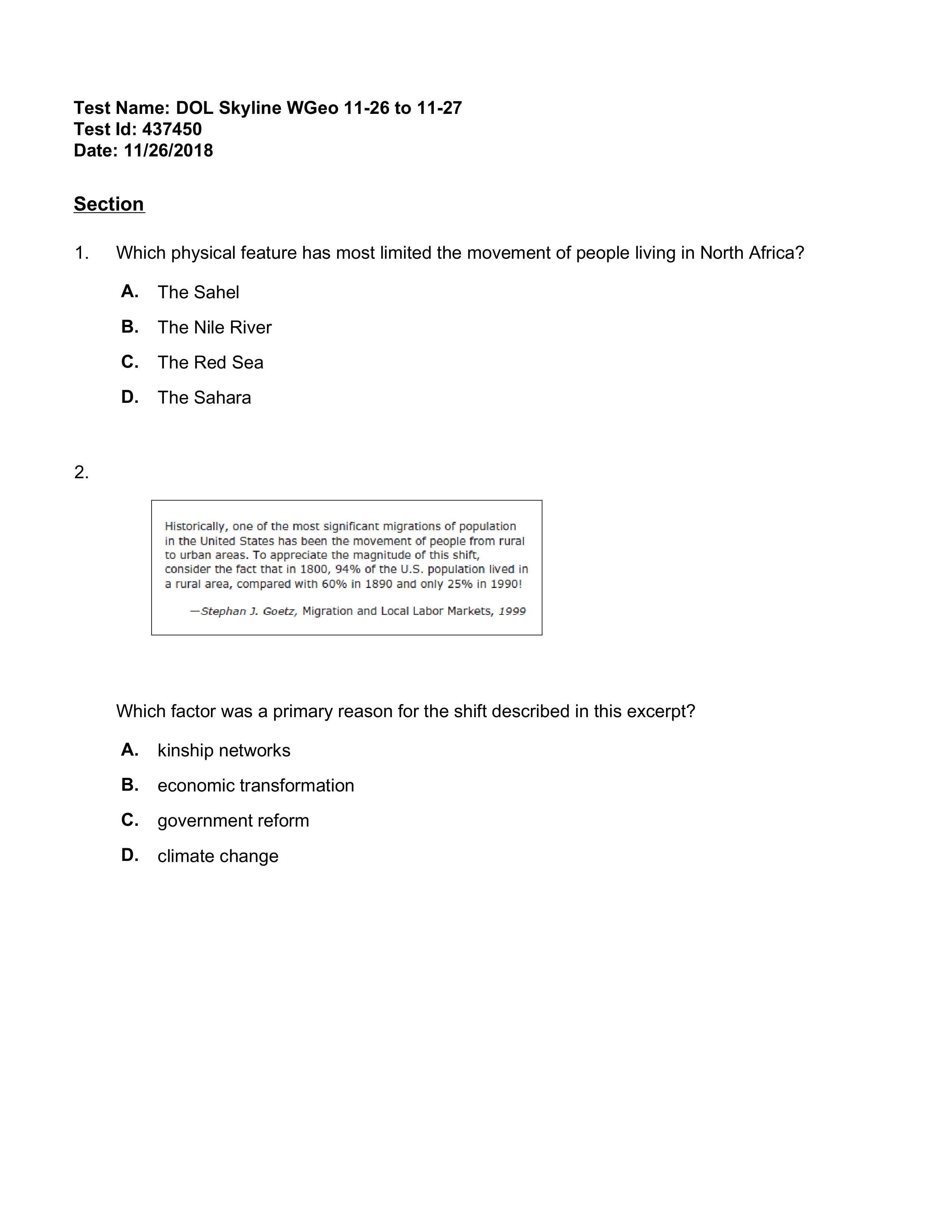 Test Name: DOL Skyline WGeo 11-26 to 11-27
Test Id: 437450
Date: 11/26/2018

Section

1. Which physical feature has most limited the movement of people living in North Africa?

A. The Sahel

B. The Nile River

C. The Red Sea

D. The Sahara

2.

Historically, one of the most significant migrations of population in the United States has been the movement of people from rural to urban areas. To appreciate the magnitude of this shift, consider the fact that in 1800, 94% of the U.S. population lived in a rural area, compared with 60% in 1890 and only 25% in 1990!

—Stephan J. Goetz, Migration and Local Labor Markets, 1999

Which factor was a primary reason for the shift described in this excerpt?

A. kinship networks

B. economic transformation

C. government reform

D. climate change